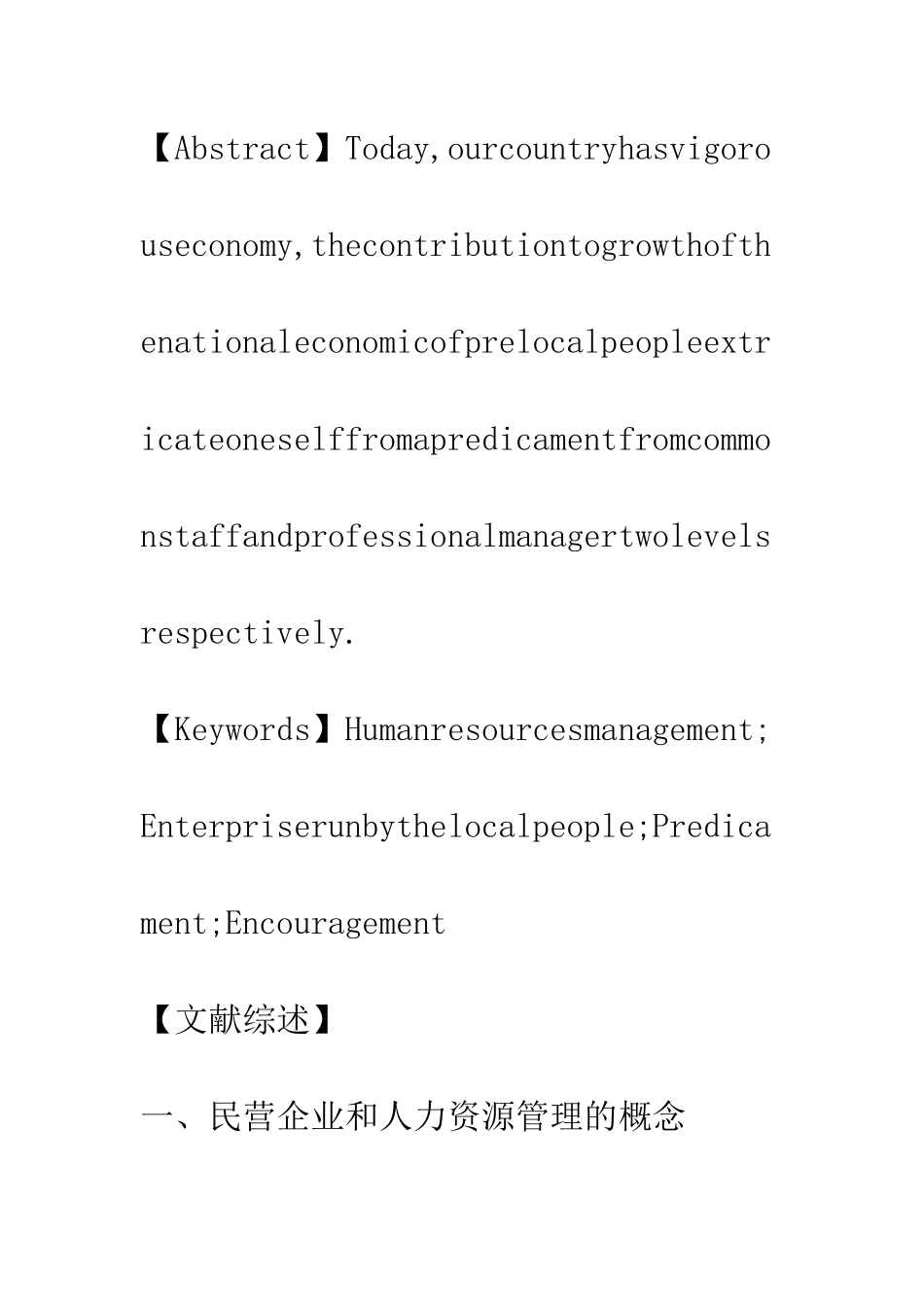 【Abstract】Today,ourcountryhasvigorouseconomy,thecontributiontogrowthofthenationaleconomicofprelocalpeopleextricateoneselffromapredicamentfromcommonstaffandprofessionalmanagertwolevelsrespectively.

【Keywords】Humanresourcesmanagement;Enterpriserunbythelocalpeople;Predicament;Encouragement

【文献综述】

一、民营企业和人力资源管理的概念